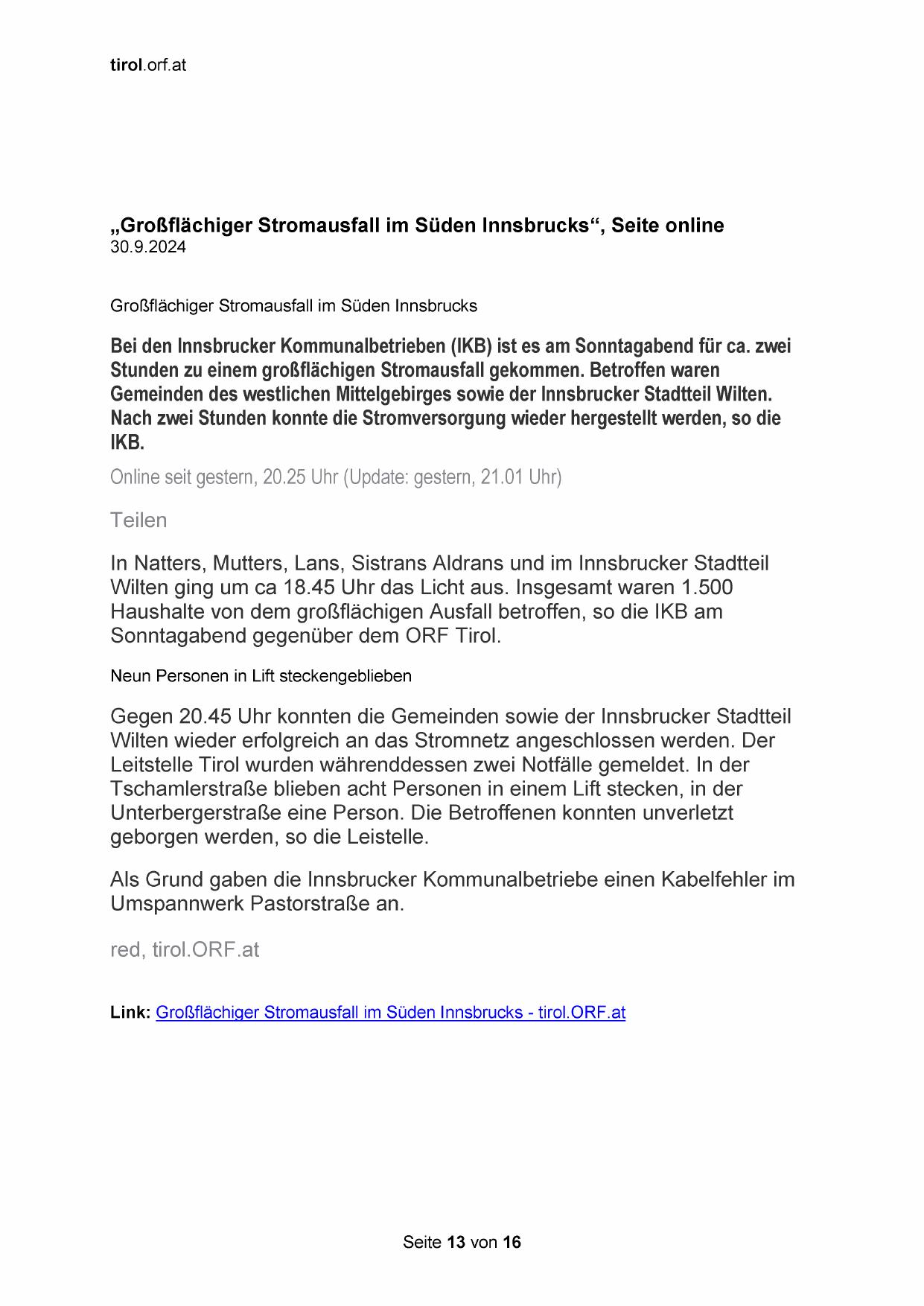 tirol.orf.at

„Großflächiger Stromausfall im Süden Innsbrucks“, Seite online
30.9.2024

Großflächiger Stromausfall im Süden Innsbrucks

Bei den Innsbrucker Kommunalbetrieben (IKB) ist es am Sonntagabend für ca. zwei Stunden zu einem großflächigen Stromausfall gekommen. Betroffen waren Gemeinden des westlichen Mittelgebirges sowie der Innsbrucker Stadtteil Wilten. Nach zwei Stunden konnte die Stromversorgung wieder hergestellt werden, so die IKB.

Online seit gestern, 20.25 Uhr (Update: gestern, 21.01 Uhr)

Teilen

In Natters, Mutters, Lans, Sistrans Aldrans und im Innsbrucker Stadtteil Wilten ging um ca 18.45 Uhr das Licht aus. Insgesamt waren 1.500 Haushalte von dem großflächigen Ausfall betroffen, so die IKB am Sonntagabend gegenüber dem ORF Tirol.

Neun Personen in Lift steckengeblieben

Gegen 20.45 Uhr konnten die Gemeinden sowie der Innsbrucker Stadtteil Wilten wieder erfolgreich an das Stromnetz angeschlossen werden. Der Leitstelle Tirol wurden währenddessen zwei Notfälle gemeldet. In der Tschamlerstraße blieben acht Personen in einem Lift stecken, in der Unterbergerstraße eine Person. Die Betroffenen konnten unverletzt geborgen werden, so die Leistelle.

Als Grund gaben die Innsbrucker Kommunalbetriebe einen Kabelfehler im Umspannwerk Pastorstraße an.

red, tirol.ORF.at

Link: Großflächiger Stromausfall im Süden Innsbrucks - tirol.ORF.at

Seite 13 von 16